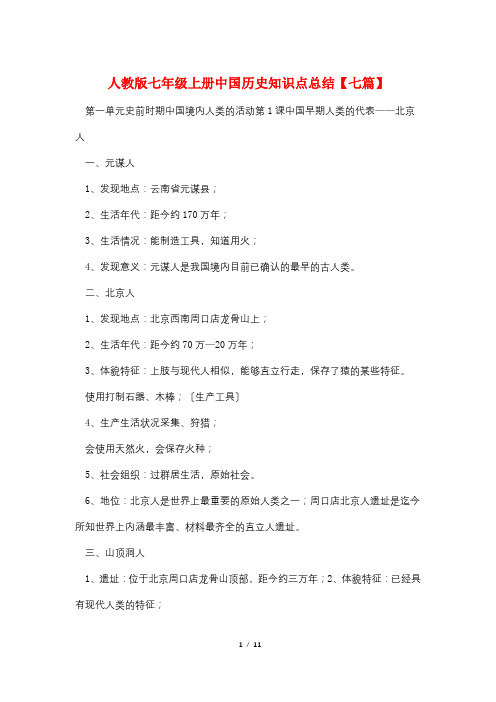 人教版七年级上册中国历史知识点总结【七篇】

第一单元史前时期中国境内人类的活动第1课中国早期人类的代表——北京人

一、元谋人

1、发现地点：云南省元谋县；

2、生活年代：距今约170万年；

3、生活情况：能制造工具，知道用火；

4、发现意义：元谋人是我国境内目前已确认的最早的古人类。

二、北京人

1、发现地点：北京西南周口店龙骨山上；

2、生活年代：距今约70万—20万年；

3、体貌特征：上肢与现代人相似，能够直立行走，保存了猿的某些特征。

使用打制石器、木棒；〔生产工具〕

4、生产生活状况采集、狩猎；

会使用天然火，会保存火种；

5、社会组织：过群居生活，原始社会。

6、地位：北京人是世界上最重要的原始人类之一；周口店北京人遗址是迄今所知世界上内涵最丰富、材料最齐全的直立人遗址。

三、山顶洞人

1、遗址：位于北京周口店龙骨山顶部，距今约三万年；2、体貌特征：已经具有现代人类的特征；

1 / 11